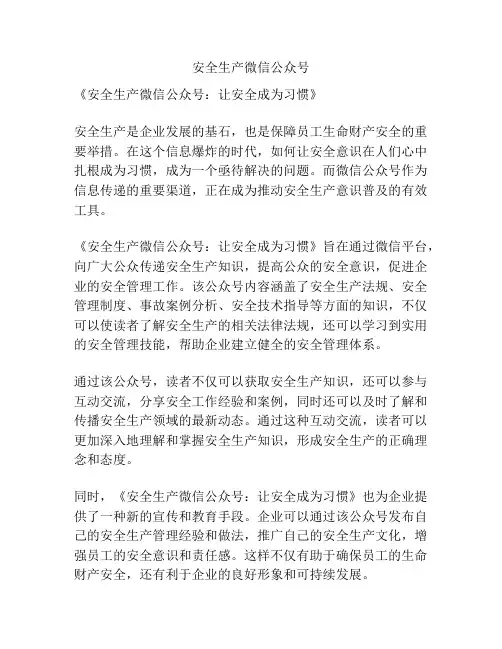 安全生产微信公众号

《安全生产微信公众号：让安全成为习惯》

安全生产是企业发展的基石，也是保障员工生命财产安全的重要举措。在这个信息爆炸的时代，如何让安全意识在人们心中扎根成为习惯，成为一个亟待解决的问题。而微信公众号作为信息传递的重要渠道，正在成为推动安全生产意识普及的有效工具。

《安全生产微信公众号：让安全成为习惯》旨在通过微信平台，向广大公众传递安全生产知识，提高公众的安全意识，促进企业的安全管理工作。该公众号内容涵盖了安全生产法规、安全管理制度、事故案例分析、安全技术指导等方面的知识，不仅可以使读者了解安全生产的相关法律法规，还可以学习到实用的安全管理技能，帮助企业建立健全的安全管理体系。

通过该公众号，读者不仅可以获取安全生产知识，还可以参与互动交流，分享安全工作经验和案例，同时还可以及时了解和传播安全生产领域的最新动态。通过这种互动交流，读者可以更加深入地理解和掌握安全生产知识，形成安全生产的正确理念和态度。

同时，《安全生产微信公众号：让安全成为习惯》也为企业提供了一种新的宣传和教育手段。企业可以通过该公众号发布自己的安全生产管理经验和做法，推广自己的安全生产文化，增强员工的安全意识和责任感。这样不仅有助于确保员工的生命财产安全，还有利于企业的良好形象和可持续发展。